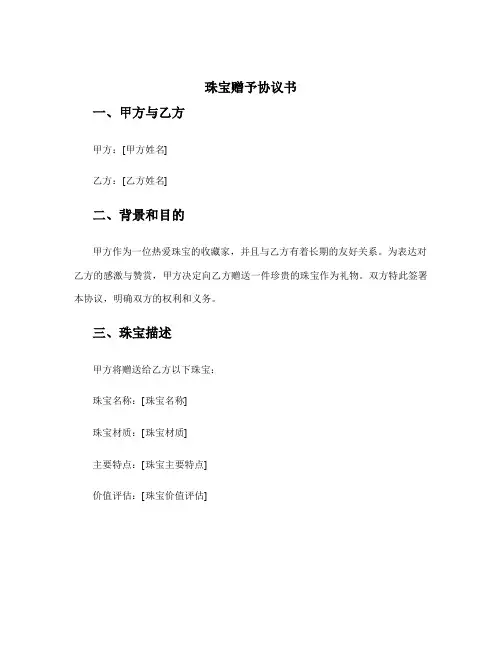 珠宝赠予协议书

一、甲方与乙方

甲方：[甲方姓名]

乙方：[乙方姓名]

二、背景和目的

甲方作为一位热爱珠宝的收藏家，并且与乙方有着长期的友好关系。为表达对乙方的感激与赞赏，甲方决定向乙方赠送一件珍贵的珠宝作为礼物。双方特此签署本协议，明确双方的权利和义务。

三、珠宝描述

甲方将赠送给乙方以下珠宝：

珠宝名称：[珠宝名称]

珠宝材质：[珠宝材质]

主要特点：[珠宝主要特点]

价值评估：[珠宝价值评估]